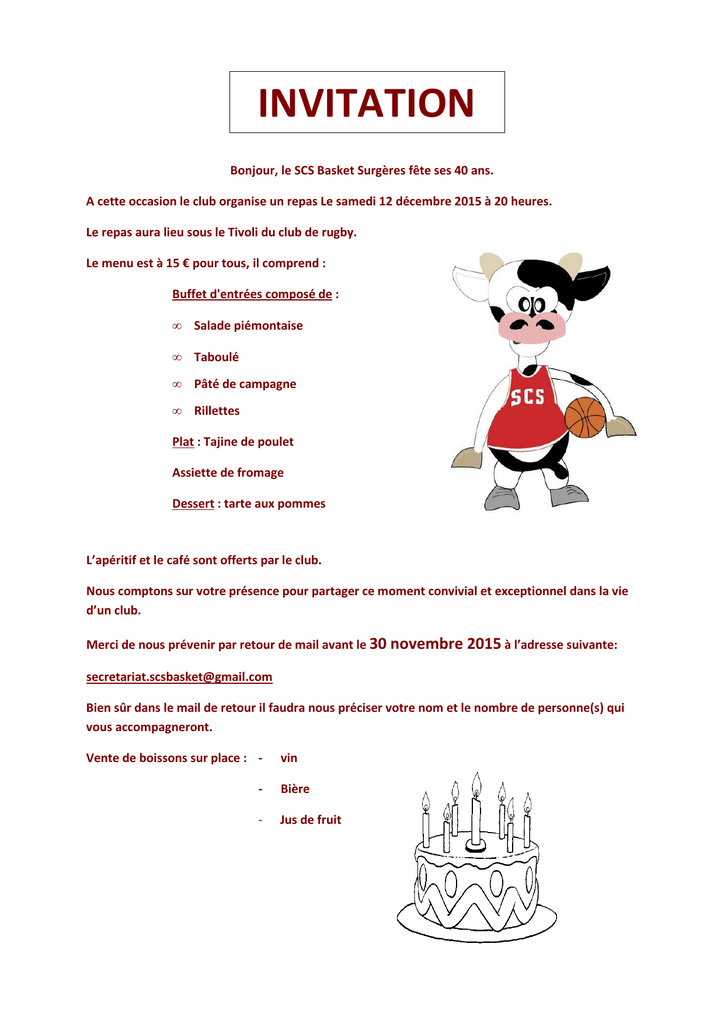 INVITATION

Bonjour, le SCS Basket Surgères fête ses 40 ans.

A cette occasion le club organise un repas Le samedi 12 décembre 2015 à 20 heures.

Le repas aura lieu sous le Tivoli du club de rugby.

Le menu est à 15 € pour tous, il comprend :

Buffet d'entrées composé de :

∞ Salade piémontaise

∞ Taboulé

∞ Pâté de campagne

∞ Rillettes

Plat : Tajine de poulet

Assiette de fromage

Dessert : tarte aux pommes

SCS

L'apéritif et le café sont offerts par le club.

Nous comptons sur votre présence pour partager ce moment convivial et exceptionnel dans la vie d'un club.

Merci de nous prévenir par retour de mail avant le 30 novembre 2015 à l'adresse suivante:

secretariat.scsbasket@gmail.com

Bien sûr dans le mail de retour il faudra nous préciser votre nom et le nombre de personne(s) qui vous accompagneront.

Vente de boissons sur place : - vin

- Bière

- Jus de fruit